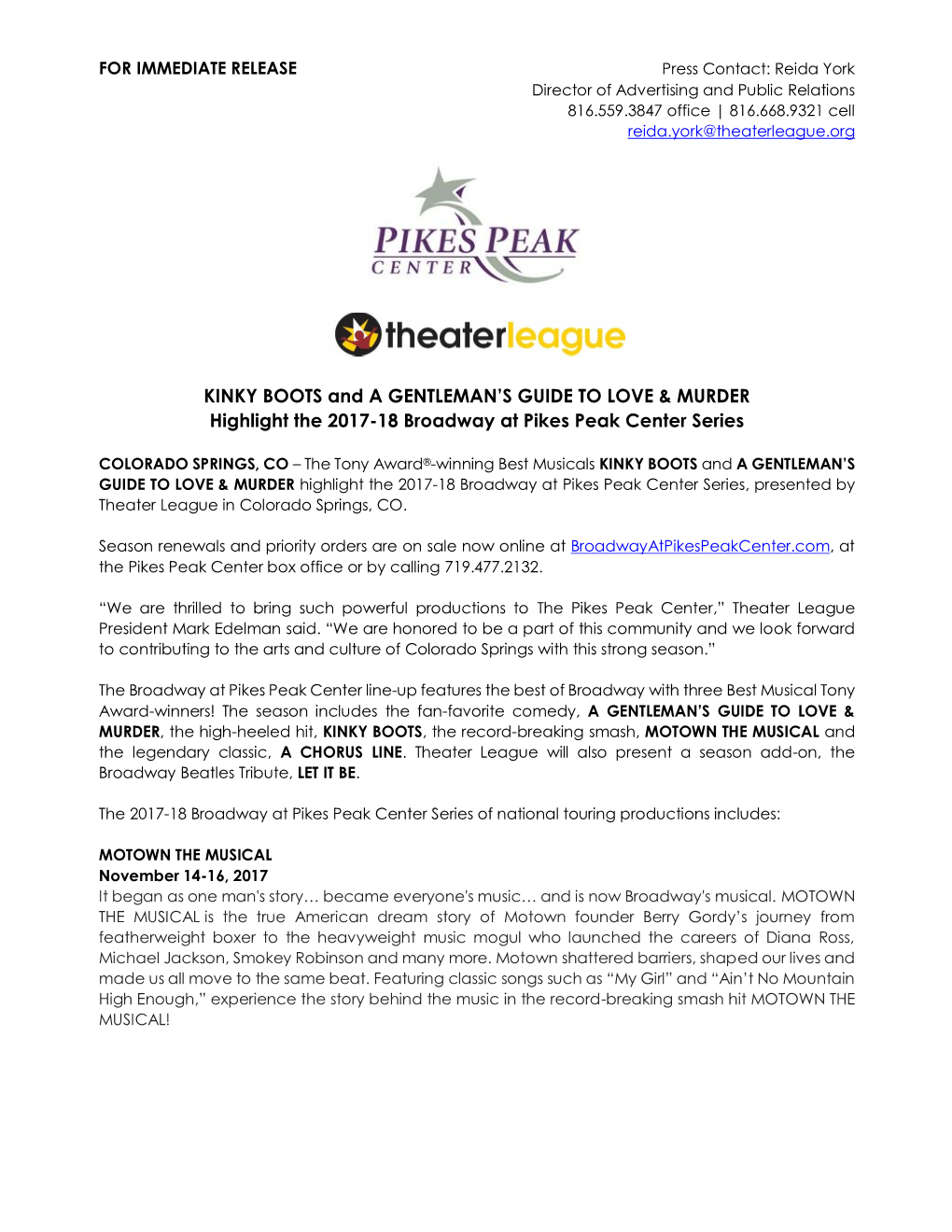 FOR IMMEDIATE RELEASE

Press Contact: Reida York
Director of Advertising and Public Relations
816.559.3847 office | 816.668.9321 cell
reida.york@theaterleague.org

PIKES PEAK
CENTER

theaterleague

KINKY BOOTS and A GENTLEMAN'S GUIDE TO LOVE & MURDER
Highlight the 2017-18 Broadway at Pikes Peak Center Series

COLORADO SPRINGS, CO – The Tony Award®-winning Best Musicals KINKY BOOTS and A GENTLEMAN'S GUIDE TO LOVE & MURDER highlight the 2017-18 Broadway at Pikes Peak Center Series, presented by Theater League in Colorado Springs, CO.

Season renewals and priority orders are on sale now online at BroadwayAtPikesPeakCenter.com, at the Pikes Peak Center box office or by calling 719.477.2132.

"We are thrilled to bring such powerful productions to The Pikes Peak Center," Theater League President Mark Edelman said. "We are honored to be a part of this community and we look forward to contributing to the arts and culture of Colorado Springs with this strong season."

The Broadway at Pikes Peak Center line-up features the best of Broadway with three Best Musical Tony Award-winners! The season includes the fan-favorite comedy, A GENTLEMAN'S GUIDE TO LOVE & MURDER, the high-heeled hit, KINKY BOOTS, the record-breaking smash, MOTOWN THE MUSICAL and the legendary classic, A CHORUS LINE. Theater League will also present a season add-on, the Broadway Beatles Tribute, LET IT BE.

The 2017-18 Broadway at Pikes Peak Center Series of national touring productions includes:

MOTOWN THE MUSICAL
November 14-16, 2017
It began as one man's story… became everyone's music… and is now Broadway's musical. MOTOWN THE MUSICAL is the true American dream story of Motown founder Berry Gordy's journey from featherweight boxer to the heavyweight music mogul who launched the careers of Diana Ross, Michael Jackson, Smokey Robinson and many more. Motown shattered barriers, shaped our lives and made us all move to the same beat. Featuring classic songs such as "My Girl" and "Ain't No Mountain High Enough," experience the story behind the music in the record-breaking smash hit MOTOWN THE MUSICAL!